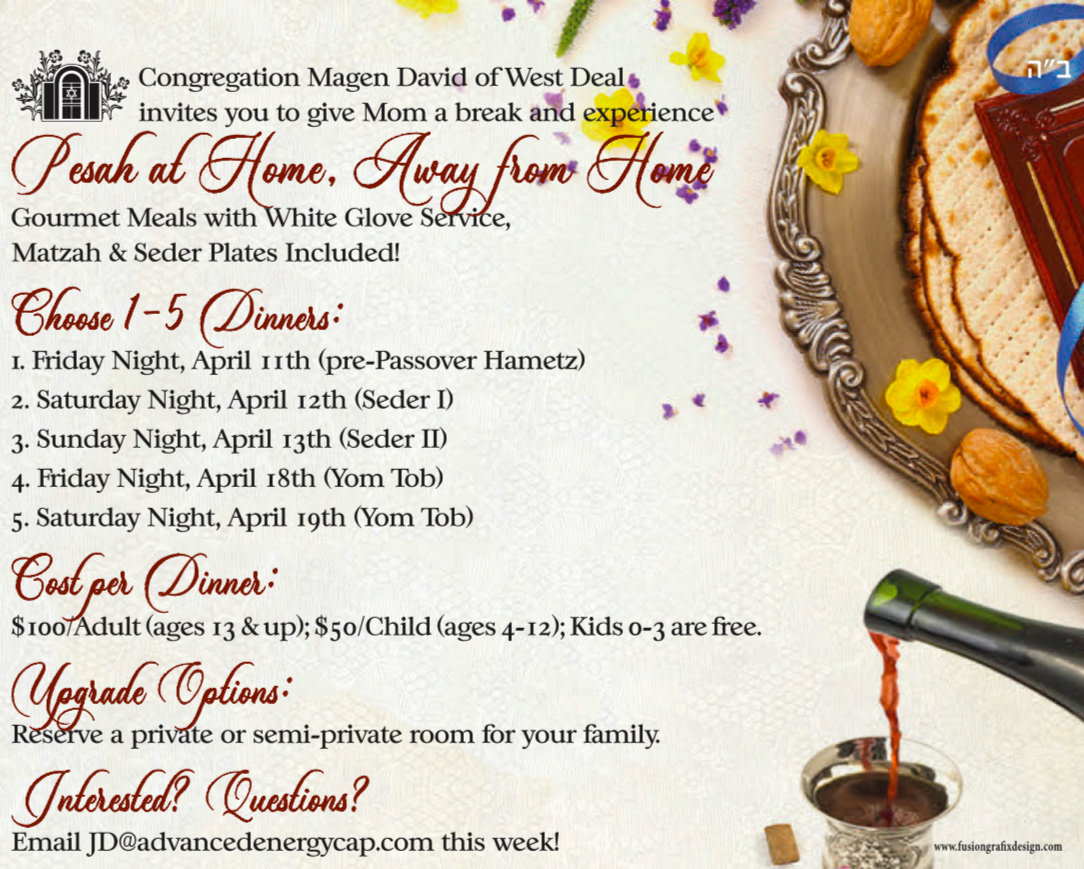 ב"ה

Congregation Magen David of West Deal invites you to give Mom a break and experience

Pesah at Home, Away from Home

Gourmet Meals with White Glove Service, Matzah & Seder Plates Included!

Choose 1-5 Dinners:

1. Friday Night, April 11th (pre-Passover Hametz)
2. Saturday Night, April 12th (Seder I)
3. Sunday Night, April 13th (Seder II)
4. Friday Night, April 18th (Yom Tob)
5. Saturday Night, April 19th (Yom Tob)

Cost per Dinner:

$100/Adult (ages 13 & up); $50/Child (ages 4-12); Kids 0-3 are free.

Upgrade Options:

Reserve a private or semi-private room for your family.

Interested? Questions?

Email JD@advancedenergycap.com this week!

www.fusiongrafixdesign.com